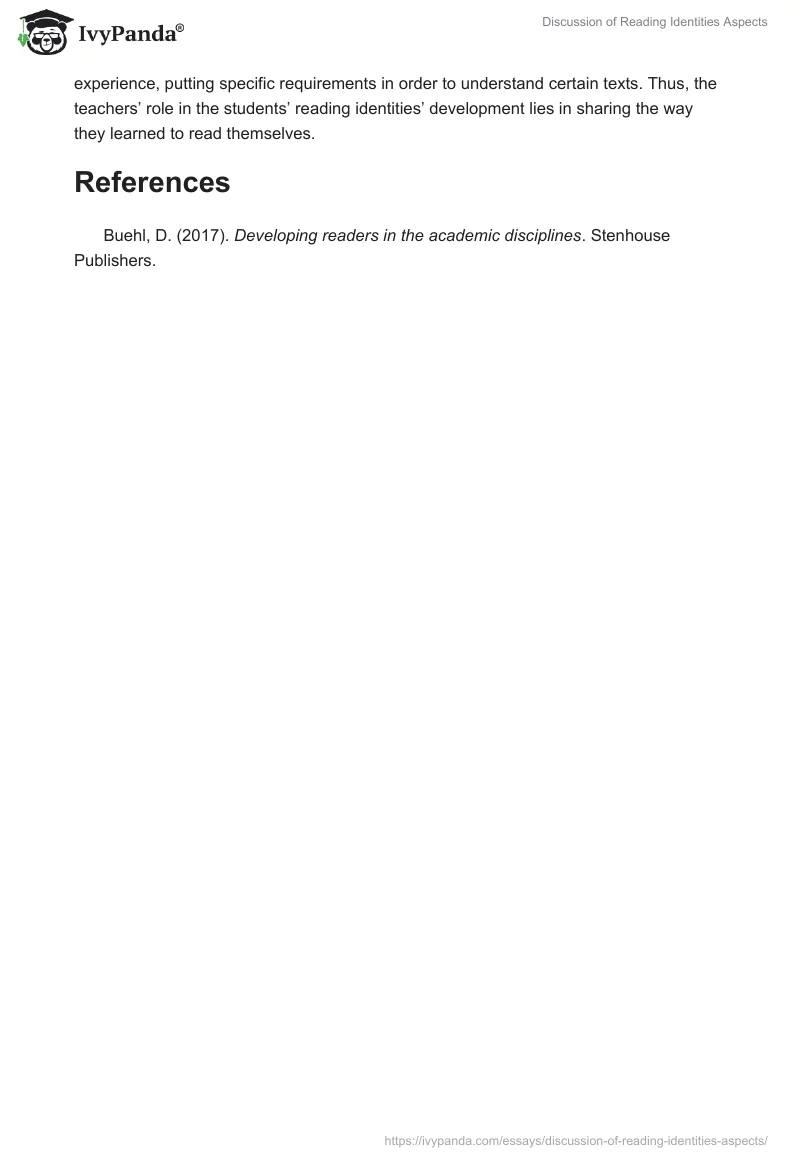 IvyPanda®

Discussion of Reading Identities Aspects

experience, putting specific requirements in order to understand certain texts. Thus, the teachers' role in the students' reading identities' development lies in sharing the way they learned to read themselves.

References

Buehl, D. (2017). Developing readers in the academic disciplines. Stenhouse Publishers.

https://ivypanda.com/essays/discussion-of-reading-identities-aspects/